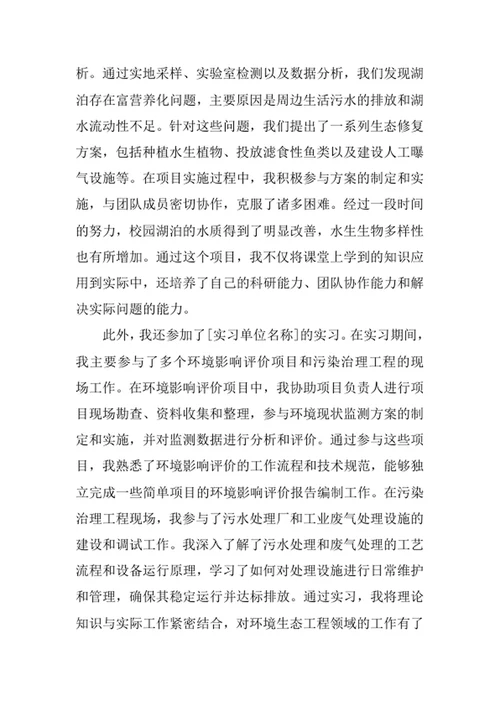 析。通过实地采样、实验室检测以及数据分析，我们发现湖泊存在富营养化问题，主要原因是周边生活污水的排放和湖水流动性不足。针对这些问题，我们提出了一系列生态修复方案，包括种植水生植物、投放滤食性鱼类以及建设人工曝气设施等。在项目实施过程中，我积极参与方案的制定和实施，与团队成员密切协作，克服了诸多困难。经过一段时间的努力，校园湖泊的水质得到了明显改善，水生生物多样性也有所增加。通过这个项目，我不仅将课堂上学到的知识应用到实际中，还培养了自己的科研能力、团队协作能力和解决实际问题的能力。

此外，我还参加了[实习单位名称]的实习。在实习期间，我主要参与了多个环境影响评价项目和污染治理工程的现场工作。在环境影响评价项目中，我协助项目负责人进行项目现场勘查、资料收集和整理，参与环境现状监测方案的制定和实施，并对监测数据进行分析和评价。通过参与这些项目，我熟悉了环境影响评价的工作流程和技术规范，能够独立完成一些简单项目的环境影响评价报告编制工作。在污染治理工程现场，我参与了污水处理厂和工业废气处理设施的建设和调试工作。我深入了解了污水处理和废气处理的工艺流程和设备运行原理，学习了如何对处理设施进行日常维护和管理，确保其稳定运行并达标排放。通过实习，我将理论知识与实际工作紧密结合，对环境生态工程领域的工作有了